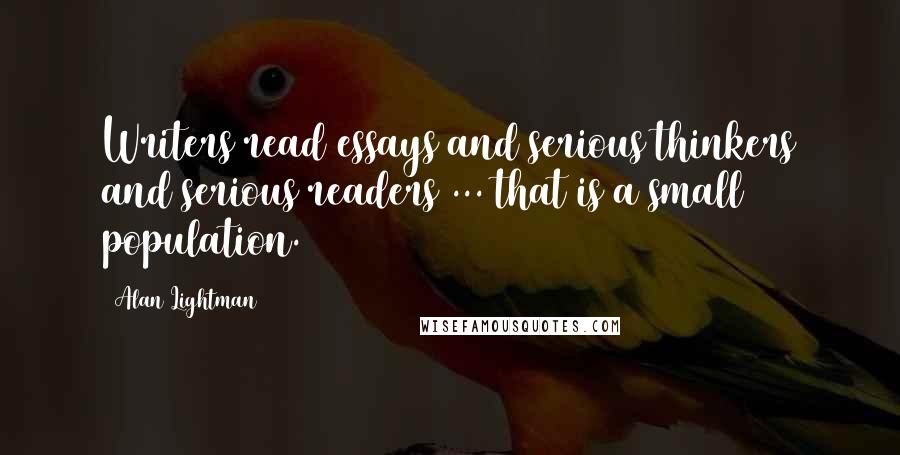 Writers read essays and serious thinkers and serious readers ... that is a small population.

Alan Lightman

WISEFAMOUSQUOTES.COM